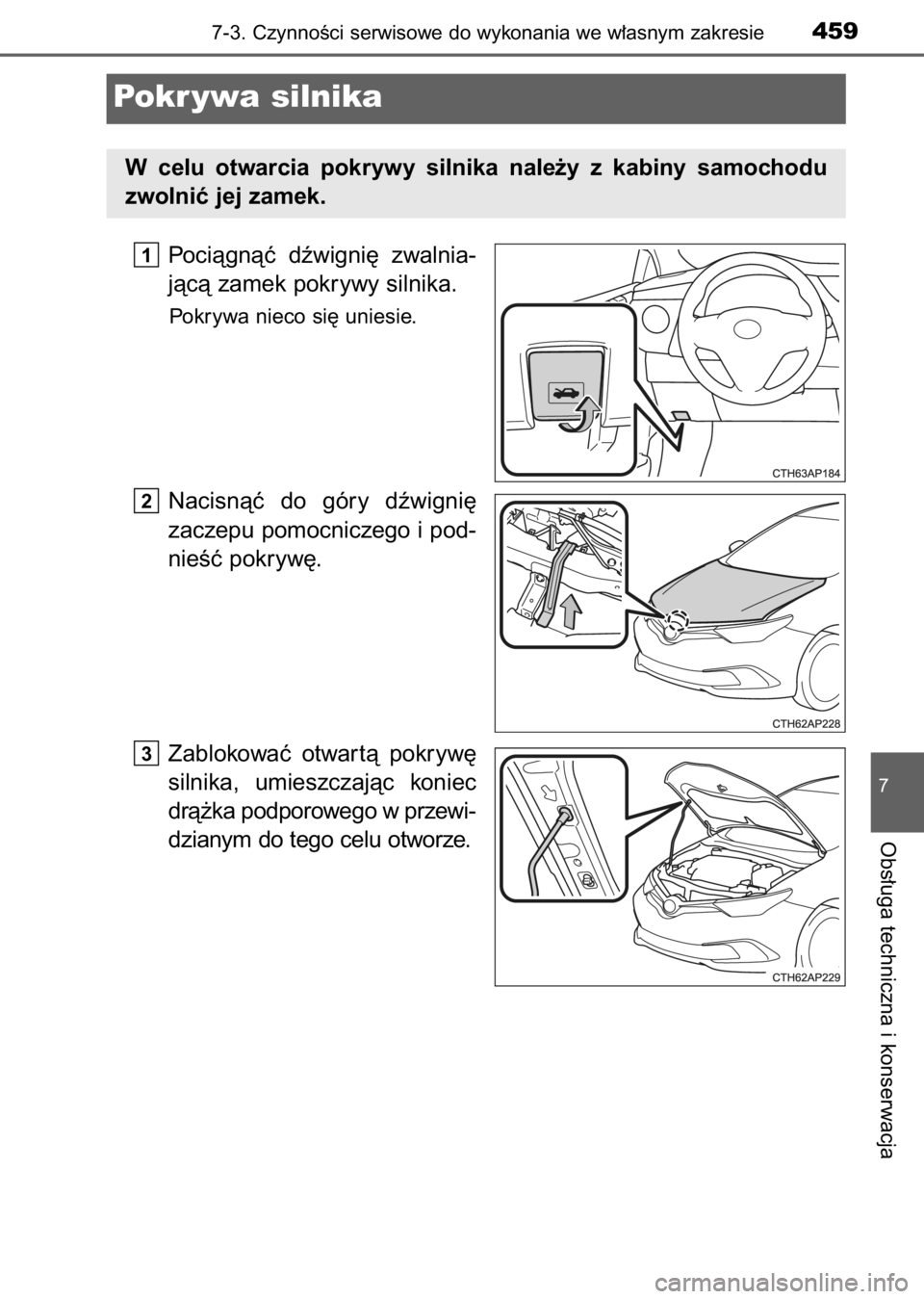 7-3. Czynności serwisowe do wykonania we własnym zakresie 459

Pokrywa silnika

W celu otwarcia pokrywy silnika należy z kabiny samochodu zwolnić jej zamek.

1 Pociągnąć dźwignię zwalniającą zamek pokrywy silnika.

Pokrywa nieco się uniesie.

CTH63AP184

2 Nacisnąć do góry dźwignię zaczepu pomocniczego i podnieść pokrywę.

CTH62AP228

3 Zablokować otwartą pokrywę silnika, umieszczając koniec drążka podporowego w przewidzianym do tego celu otworze.

CTH62AP229

7

Obsługa techniczna i konserwacja

carmanualsonline.info